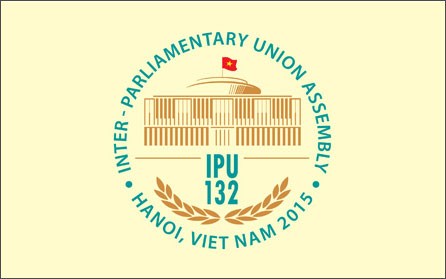 INTER - PARLIAMENTARY UNION ASSEMBLY

IPU
132

HANOI, VIET NAM 2015